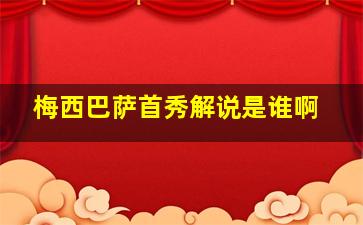 梅西巴萨首秀解说是谁啊